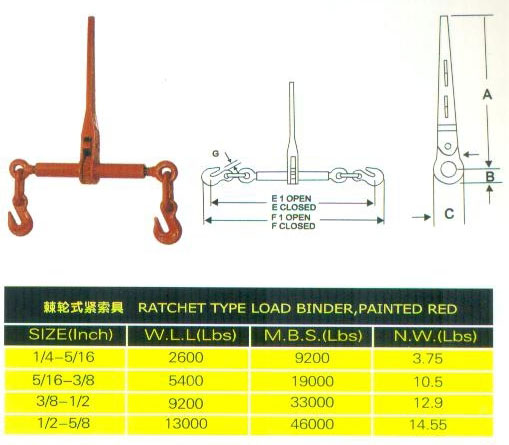 G

E 1 OPEN
E CLOSED
F 1 OPEN
F CLOSED

A

B

C

棘轮式紧索具 RATCHET TYPE LOAD BINDER,PAINTED RED

| SIZE(Inch) | W.L.L(Lbs) | M.B.S.(Lbs) | N.W.(Lbs) |
|---|---|---|---|
| 1/4-5/16 | 2600 | 9200 | 3.75 |
| 5/16-3/8 | 5400 | 19000 | 10.5 |
| 3/8-1/2 | 9200 | 33000 | 12.9 |
| 1/2-5/8 | 13000 | 46000 | 14.55 |